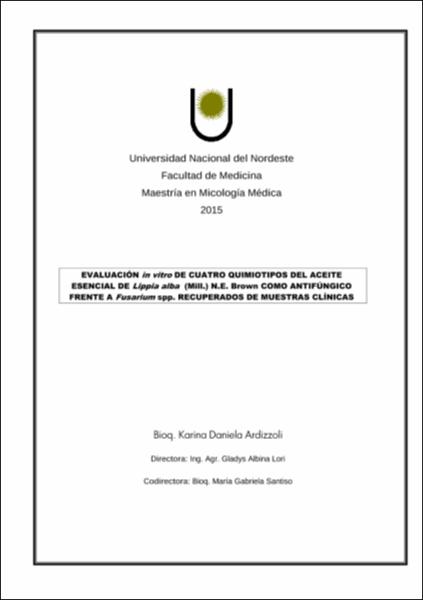 Universidad Nacional del Nordeste
Facultad de Medicina
Maestría en Micología Médica
2015

EVALUACIÓN in vitro DE CUATRO QUIMIOTIPOS DEL ACEITE ESENCIAL DE Lippia alba (Mill.) N.E. Brown COMO ANTIFÚNGICO FRENTE A Fusarium spp. RECUPERADOS DE MUESTRAS CLÍNICAS

Bioq. Karina Daniela Ardizzoli

Directora: Ing. Agr. Gladys Albina Lori

Codirectora: Bioq. María Gabriela Santiso